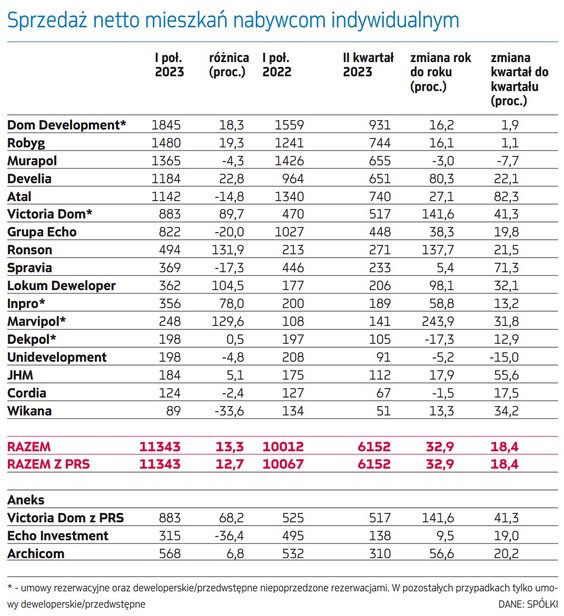 Sprzedaż netto mieszkań nabywcom indywidualnym

| | I poł. 2023 | różnica (proc.) | I poł. 2022 | II kwartał 2023 | zmiana rok do roku (proc.) | zmiana kwartał do kwartału (proc.) |
|---|---|---|---|---|---|---|
| Dom Development* | 1845 | 18,3 | 1559 | 931 | 16,2 | 1,9 |
| Robyg | 1480 | 19,3 | 1241 | 744 | 16,1 | 1,1 |
| Murapol | 1365 | -4,3 | 1426 | 655 | -3,0 | -7,7 |
| Develia | 1184 | 22,8 | 964 | 651 | 80,3 | 22,1 |
| Atal | 1142 | -14,8 | 1340 | 740 | 27,1 | 82,3 |
| Victoria Dom* | 883 | 89,7 | 470 | 517 | 141,6 | 41,3 |
| Grupa Echo | 822 | -20,0 | 1027 | 448 | 38,3 | 19,8 |
| Ronson | 494 | 131,9 | 213 | 271 | 137,7 | 21,5 |
| Spravia | 369 | -17,3 | 446 | 233 | 5,4 | 71,3 |
| Lokum Deweloper | 362 | 104,5 | 177 | 206 | 98,1 | 32,1 |
| Inpro* | 356 | 78,0 | 200 | 189 | 58,8 | 13,2 |
| Marvipol* | 248 | 129,6 | 108 | 141 | 243,9 | 31,8 |
| Dekpol* | 198 | 0,5 | 197 | 105 | -17,3 | 12,9 |
| Unidevelopment | 198 | -4,8 | 208 | 91 | -5,2 | -15,0 |
| JHM | 184 | 5,1 | 175 | 112 | 17,9 | 55,6 |
| Cordia | 124 | -2,4 | 127 | 67 | -1,5 | 17,5 |
| Wikana | 89 | -33,6 | 134 | 51 | 13,3 | 34,2 |
| RAZEM | 11343 | 13,3 | 10012 | 6152 | 32,9 | 18,4 |
| RAZEM Z PRS | 11343 | 12,7 | 10067 | 6152 | 32,9 | 18,4 |
| Aneks | | | | | | |
| Victoria Dom z PRS | 883 | 68,2 | 525 | 517 | 141,6 | 41,3 |
| Echo Investment | 315 | -36,4 | 495 | 138 | 9,5 | 19,0 |
| Archicom | 568 | 6,8 | 532 | 310 | 56,6 | 20,2 |

* - umowy rezerwacyjne oraz deweloperskie/przedwstępne niepoprzedzone rezerwacjami. W pozostałych przypadkach tylko umowy deweloperskie/przedwstępne

DANE: SPÓŁKI